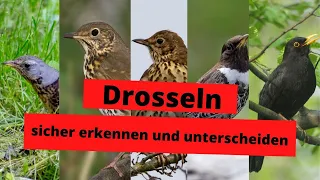 Drosseln

sicher erkennen und unterscheiden